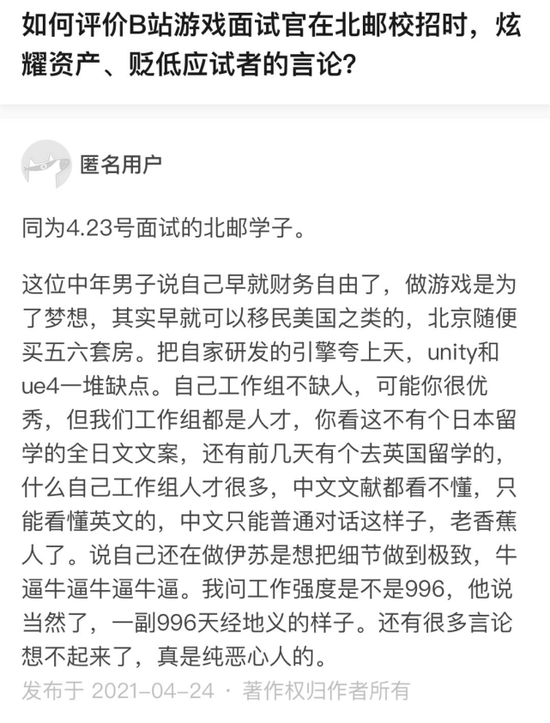 如何评价B站游戏面试官在北邮校招时，炫耀资产、贬低应试者的言论？

匿名用户

同为4.23号面试的北邮学子。

这位中年男子说自己早就财务自由了，做游戏是为了梦想，其实早就可以移民美国之类的，北京随便买五六套房。把自家研发的引擎夸上天，unity和ue4一堆缺点。自己工作组不缺人，可能你很优秀，但我们工作组都是人才，你看这不有个日本留学的全日文文案，还有前几天有个去英国留学的，什么自己工作组人才很多，中文文献都看不懂，只能看懂英文的，中文只能普通对话这样子，老香蕉人了。说自己还在做伊苏是想把细节做到极致，牛逼牛逼牛逼牛逼。我问工作强度是不是996，他说当然了，一副996天经地义的样子。还有很多言论想不起来了，真是纯恶心人的。

发布于 2021-04-24 · 著作权归作者所有